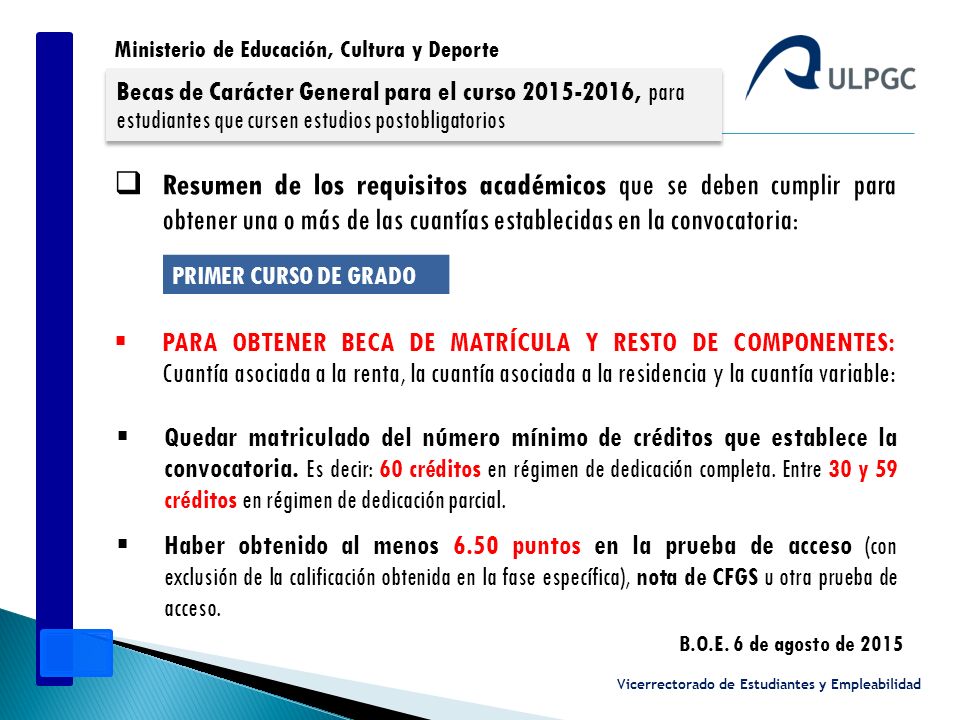 Ministerio de Educación, Cultura y Deporte

ULPGC

Becas de Carácter General para el curso 2015-2016, para estudiantes que cursen estudios postobligatorios

Resumen de los requisitos académicos que se deben cumplir para obtener una o más de las cuantías establecidas en la convocatoria:

PRIMER CURSO DE GRADO

PARA OBTENER BECA DE MATRÍCULA Y RESTO DE COMPONENTES: Cuantía asociada a la renta, la cuantía asociada a la residencia y la cuantía variable:

Quedar matriculado del número mínimo de créditos que establece la convocatoria. Es decir: 60 créditos en régimen de dedicación completa. Entre 30 y 59 créditos en régimen de dedicación parcial.

Haber obtenido al menos 6.50 puntos en la prueba de acceso (con exclusión de la calificación obtenida en la fase específica), nota de CFGS u otra prueba de acceso.

B.O.E. 6 de agosto de 2015

Vicerrectorado de Estudiantes y Empleabilidad